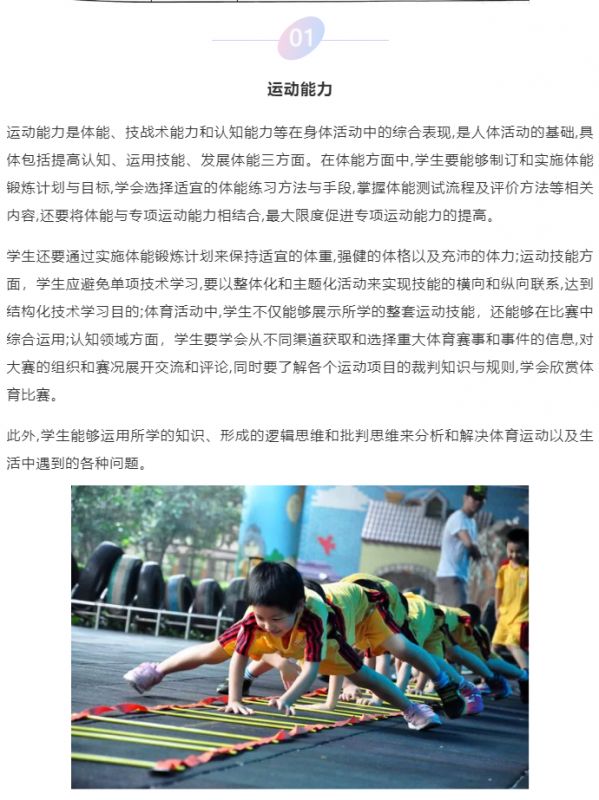 01

运动能力

运动能力是体能、技战术能力和认知能力等在身体活动中的综合表现,是人体活动的基础,具体包括提高认知、运用技能、发展体能三方面。在体能方面中,学生要能够制订和实施体能锻炼计划与目标,学会选择适宜的体能练习方法与手段,掌握体能测试流程及评价方法等相关内容,还要将体能与专项运动能力相结合,最大限度促进专项运动能力的提高。

学生还要通过实施体能锻炼计划来保持适宜的体重,强健的体格以及充沛的体力;运动技能方面,学生应避免单项技术学习,要以整体化和主题化活动来实现技能的横向和纵向联系,达到结构化技术学习目的;体育活动中,学生不仅能够展示所学的整套运动技能,还能够在比赛中综合运用;认知领域方面,学生要学会从不同渠道获取和选择重大体育赛事和事件的信息,对大赛的组织和赛况展开交流和评论,同时要了解各个运动项目的裁判知识与规则,学会欣赏体育比赛。

此外,学生能够运用所学的知识、形成的逻辑思维和批判思维来分析和解决体育运动以及生活中遇到的各种问题。